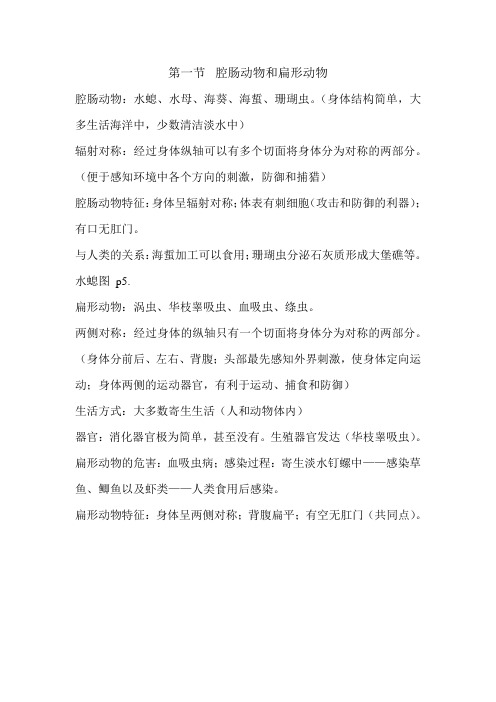 第一节 腔肠动物和扁形动物

腔肠动物：水螅、水母、海葵、海蜇、珊瑚虫。（身体结构简单，大多生活海洋中，少数清洁淡水中）

辐射对称：经过身体纵轴可以有多个切面将身体分为对称的两部分。（便于感知环境中各个方向的刺激，防御和捕猎）

腔肠动物特征：身体呈辐射对称；体表有刺细胞（攻击和防御的利器）；有口无肛门。

与人类的关系：海蜇加工可以食用；珊瑚虫分泌石灰质形成大堡礁等。

水螅图 p5.

扁形动物：涡虫、华枝睾吸虫、血吸虫、绦虫。

两侧对称：经过身体的纵轴只有一个切面将身体分为对称的两部分。（身体分前后、左右、背腹；头部最先感知外界刺激，使身体定向运动；身体两侧的运动器官，有利于运动、捕食和防御）

生活方式：大多数寄生生活（人和动物体内）

器官：消化器官极为简单，甚至没有。生殖器官发达（华枝睾吸虫）。

扁形动物的危害：血吸虫病；感染过程：寄生淡水钉螺中——感染草鱼、鲫鱼以及虾类——人类食用后感染。

扁形动物特征：身体呈两侧对称；背腹扁平；有空无肛门（共同点）。